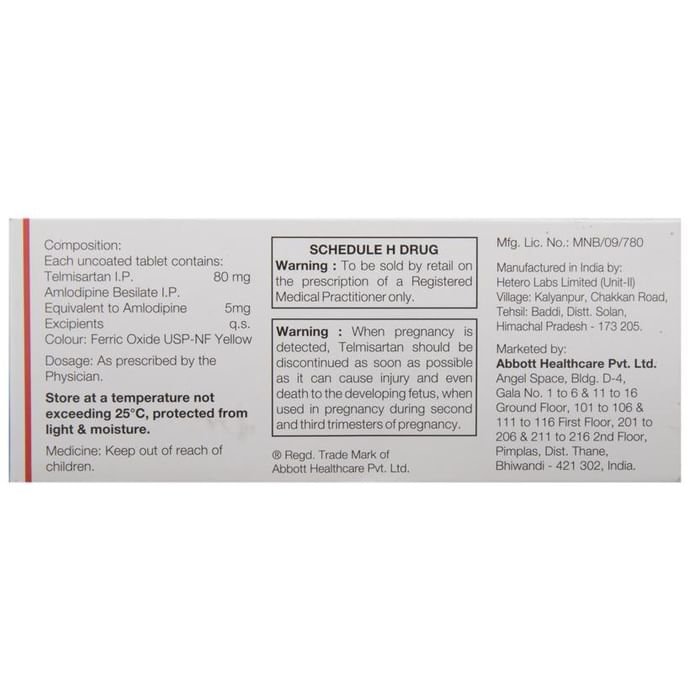 Composition:
Each uncoated tablet contains:
Telmisartan I.P. 80 mg
Amlodipine Besilate I.P.
Equivalent to Amlodipine 5mg
Excipients q.s.
Colour: Ferric Oxide USP-NF Yellow

Dosage: As prescribed by the Physician.

Store at a temperature not exceeding 25°C, protected from light & moisture.

Medicine: Keep out of reach of children.

SCHEDULE H DRUG
Warning : To be sold by retail on the prescription of a Registered Medical Practitioner only.

Warning : When pregnancy is detected, Telmisartan should be discontinued as soon as possible as it can cause injury and even death to the developing fetus, when used in pregnancy during second and third trimesters of pregnancy.

® Regd. Trade Mark of
Abbott Healthcare Pvt. Ltd.

Mfg. Lic. No.: MNB/09/780

Manufactured in India by:
Hetero Labs Limited (Unit-II)
Village: Kalyanpur, Chakkan Road,
Tehsil: Baddi, Distt. Solan,
Himachal Pradesh - 173 205.

Marketed by:
Abbott Healthcare Pvt. Ltd.
Angel Space, Bldg. D-4,
Gala No. 1 to 6 & 11 to 16
Ground Floor, 101 to 106 &
111 to 116 First Floor, 201 to
206 & 211 to 216 2nd Floor,
Pimplas, Dist. Thane,
Bhiwandi - 421 302, India.